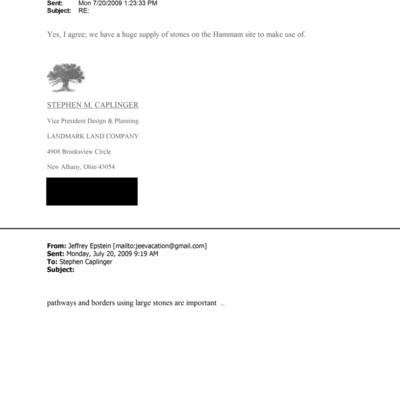 Sent: Mon 7/20/2009 1:23:33 PM
Subject: RE:

Yes, I agree; we have a huge supply of stones on the Hammam site to make use of.

STEPHEN M. CAPLINGER

Vice President Design & Planning

LANDMARK LAND COMPANY

4908 Brooksview Circle

New Albany, Ohio 43054

From: Jeffrey Epstein [mailto:jeevacation@gmail.com]
Sent: Monday, July 20, 2009 9:19 AM
To: Stephen Caplinger
Subject:

pathways and borders using large stones are important ..